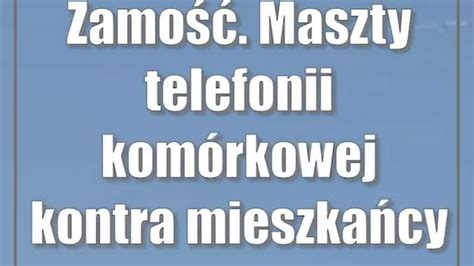 Zamość. Maszty telefonii komórkowej kontra mieszkańcy